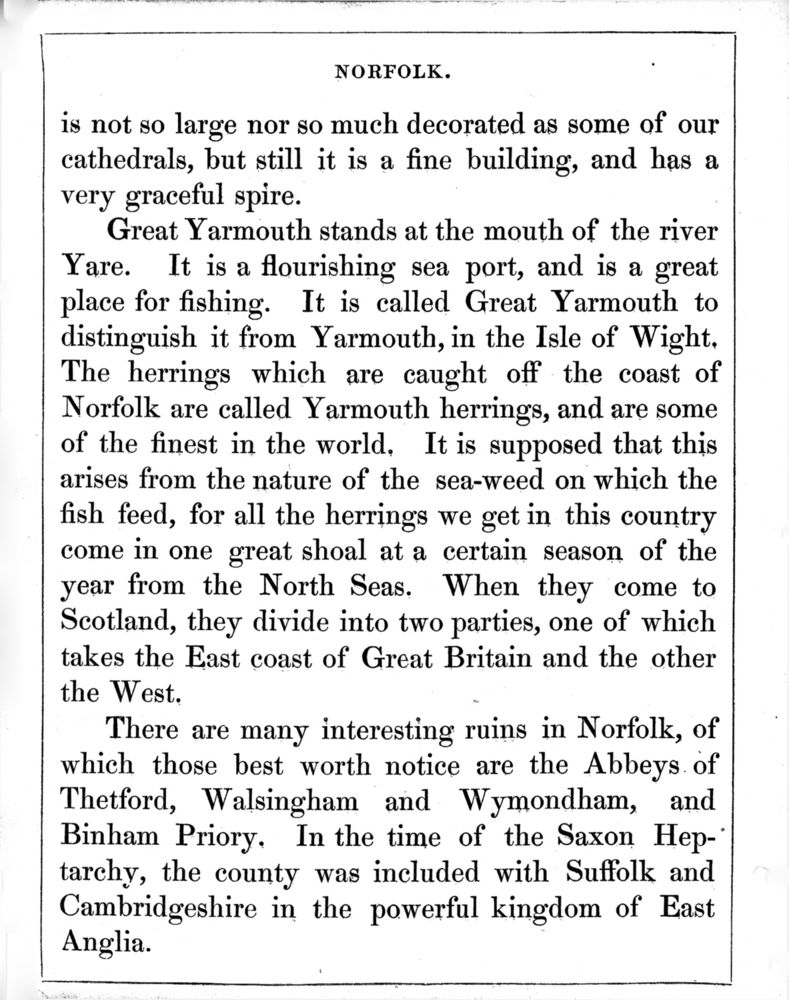 NORFOLK.

is not so large nor so much decorated as some of our cathedrals, but still it is a fine building, and has a very graceful spire.

Great Yarmouth stands at the mouth of the river Yare. It is a flourishing sea port, and is a great place for fishing. It is called Great Yarmouth to distinguish it from Yarmouth, in the Isle of Wight. The herrings which are caught off the coast of Norfolk are called Yarmouth herrings, and are some of the finest in the world. It is supposed that this arises from the nature of the sea-weed on which the fish feed, for all the herrings we get in this country come in one great shoal at a certain season of the year from the North Seas. When they come to Scotland, they divide into two parties, one of which takes the East coast of Great Britain and the other the West.

There are many interesting ruins in Norfolk, of which those best worth notice are the Abbeys of Thetford, Walsingham and Wymondham, and Binham Priory. In the time of the Saxon Heptarchy, the county was included with Suffolk and Cambridgeshire in the powerful kingdom of East Anglia.